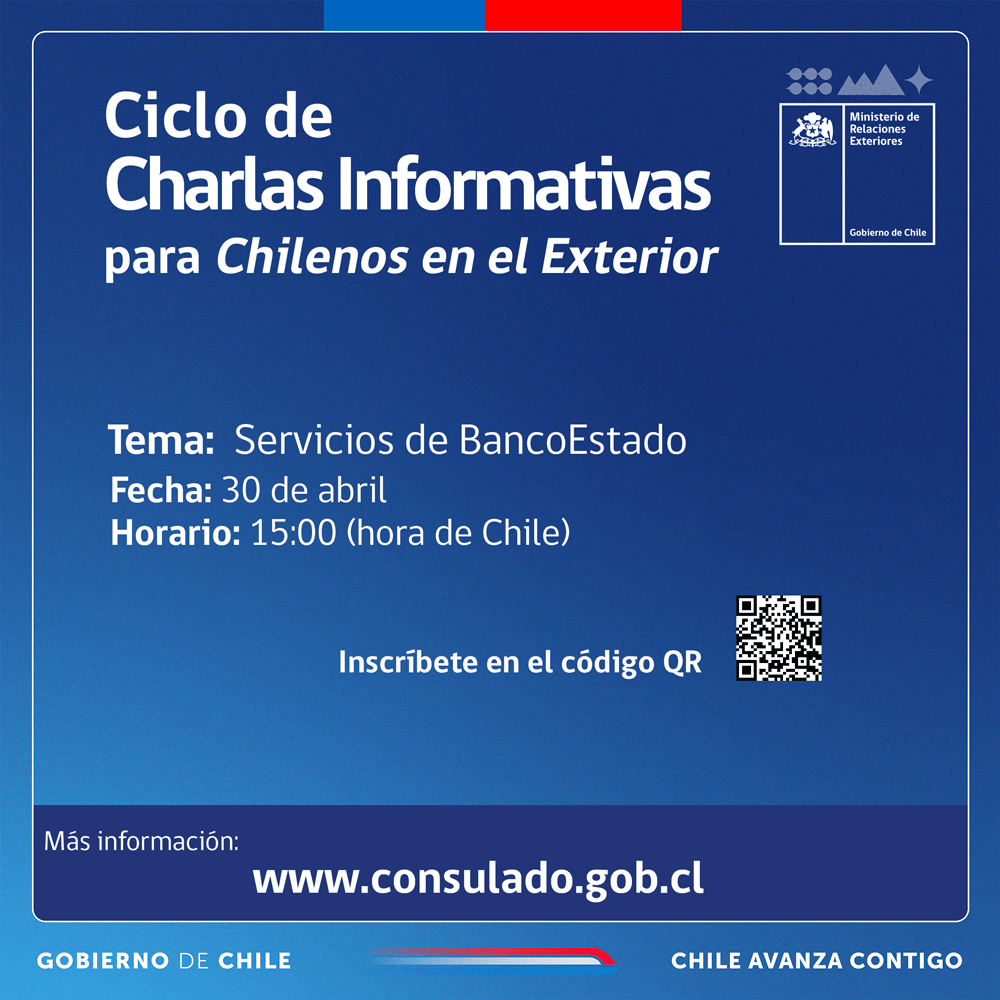 Ciclo de
Charlas Informativas
para Chilenos en el Exterior

Ministerio de Relaciones Exteriores

Gobierno de Chile

Tema: Servicios de BancoEstado
Fecha: 30 de abril
Horario: 15:00 (hora de Chile)

Inscríbete en el código QR

Más información:
www.consulado.gob.cl

GOBIERNO DE CHILE

CHILE AVANZA CONTIGO